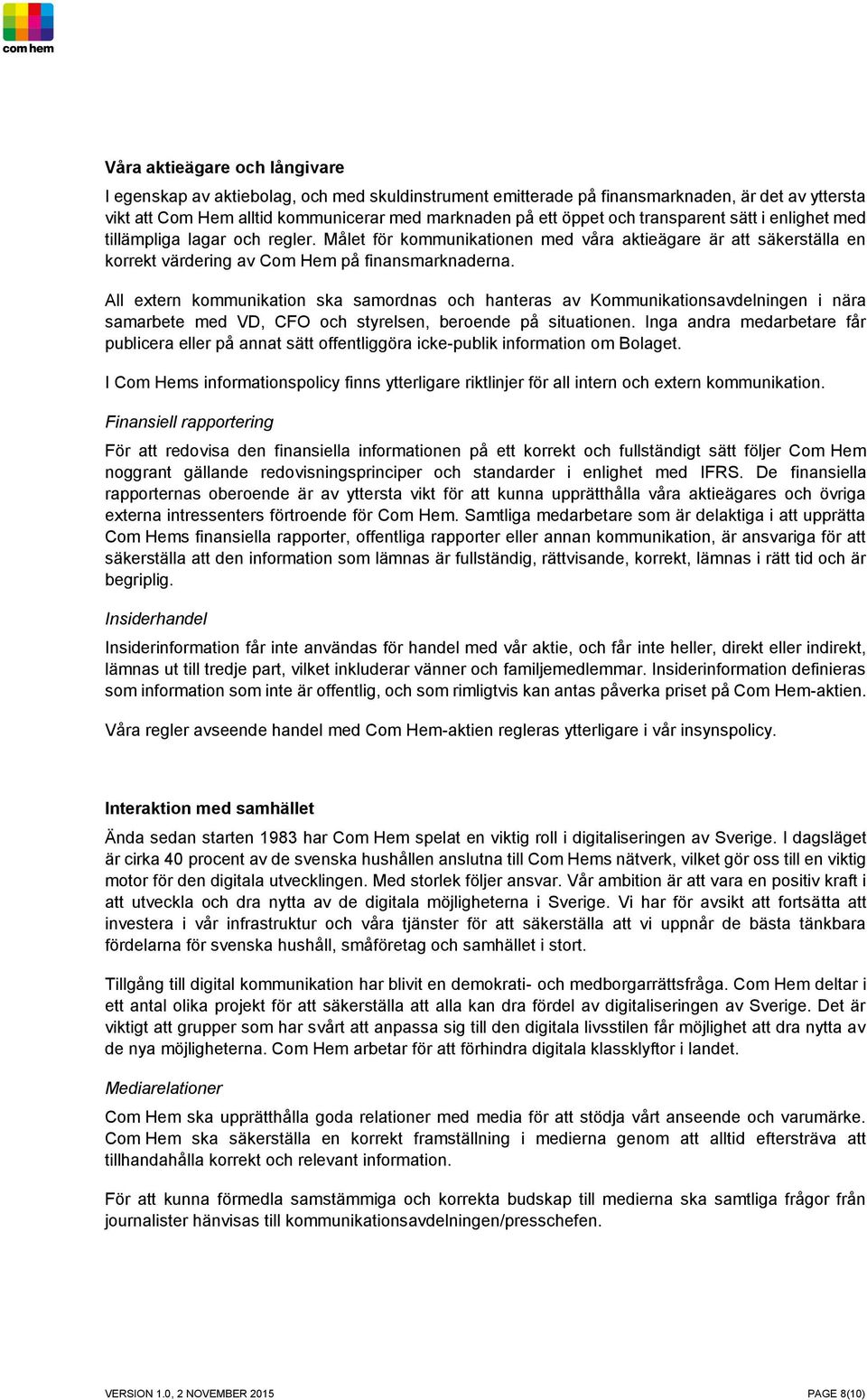 com hem

Våra aktieägare och långivare

I egenskap av aktiebolag, och med skuldinstrument emitterade på finansmarknaden, är det av yttersta vikt att Com Hem alltid kommunicerar med marknaden på ett öppet och transparent sätt i enlighet med tillämpliga lagar och regler. Målet för kommunikationen med våra aktieägare är att säkerställa en korrekt värdering av Com Hem på finansmarknaderna.

All extern kommunikation ska samordnas och hanteras av Kommunikationsavdelningen i nära samarbete med VD, CFO och styrelsen, beroende på situationen. Inga andra medarbetare får publicera eller på annat sätt offentliggöra icke-publik information om Bolaget.

I Com Hems informationspolicy finns ytterligare riktlinjer för all intern och extern kommunikation.

Finansiell rapportering

För att redovisa den finansiella informationen på ett korrekt och fullständigt sätt följer Com Hem noggrant gällande redovisningsprinciper och standarder i enlighet med IFRS. De finansiella rapporternas oberoende är av yttersta vikt för att kunna upprätthålla våra aktieägares och övriga externa intressenters förtroende för Com Hem. Samtliga medarbetare som är delaktiga i att upprätta Com Hems finansiella rapporter, offentliga rapporter eller annan kommunikation, är ansvariga för att säkerställa att den information som lämnas är fullständig, rättvisande, korrekt, lämnas i rätt tid och är begriplig.

Insiderhandel

Insiderinformation får inte användas för handel med vår aktie, och får inte heller, direkt eller indirekt, lämnas ut till tredje part, vilket inkluderar vänner och familjemedlemmar. Insiderinformation definieras som information som inte är offentlig, och som rimligtvis kan antas påverka priset på Com Hem-aktien.

Våra regler avseende handel med Com Hem-aktien regleras ytterligare i vår insynspolicy.

Interaktion med samhället

Ända sedan starten 1983 har Com Hem spelat en viktig roll i digitaliseringen av Sverige. I dagsläget är cirka 40 procent av de svenska hushållen anslutna till Com Hems nätverk, vilket gör oss till en viktig motor för den digitala utvecklingen. Med storlek följer ansvar. Vår ambition är att vara en positiv kraft i att utveckla och dra nytta av de digitala möjligheterna i Sverige. Vi har för avsikt att fortsätta att investera i vår infrastruktur och våra tjänster för att säkerställa att vi uppnår de bästa tänkbara fördelarna för svenska hushåll, småföretag och samhället i stort.

Tillgång till digital kommunikation har blivit en demokrati- och medborgarrättsfråga. Com Hem deltar i ett antal olika projekt för att säkerställa att alla kan dra fördel av digitaliseringen av Sverige. Det är viktigt att grupper som har svårt att anpassa sig till den digitala livsstilen får möjlighet att dra nytta av de nya möjligheterna. Com Hem arbetar för att förhindra digitala klassklyftor i landet.

Mediarelationer

Com Hem ska upprätthålla goda relationer med media för att stödja vårt anseende och varumärke. Com Hem ska säkerställa en korrekt framställning i medierna genom att alltid eftersträva att tillhandahålla korrekt och relevant information.

För att kunna förmedla samstämmiga och korrekta budskap till medierna ska samtliga frågor från journalister hänvisas till kommunikationsavdelningen/presschefen.

VERSION 1.0, 2 NOVEMBER 2015 PAGE 8(10)